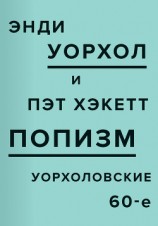 ЭНДИ
УОРХОЛ
И
ПЭТ ХЭКЕТТ
ПОПИЗМ
УОРХОЛОВСКИЕ
60-е